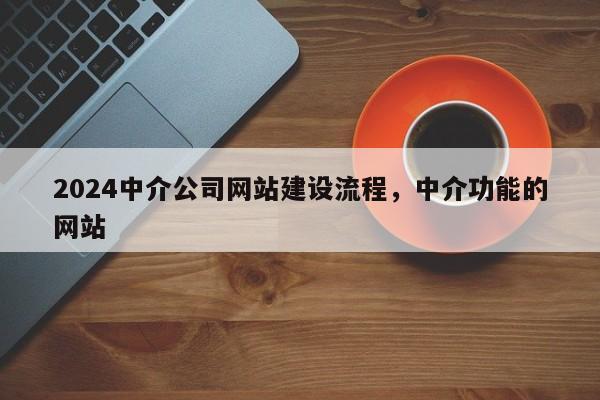 2024中介公司网站建设流程，中介功能的网站